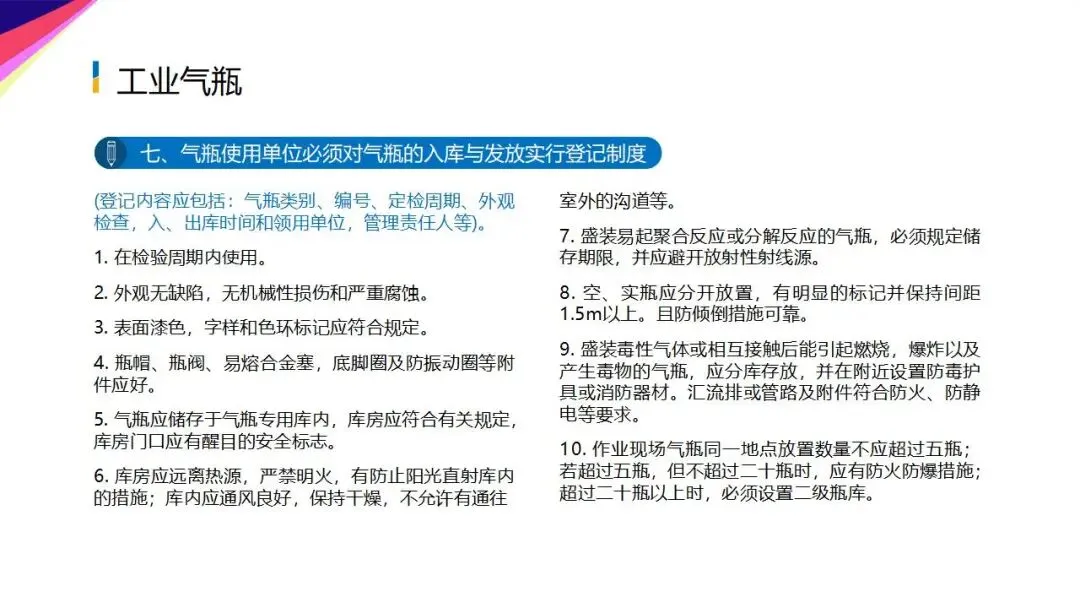 工业气瓶

七、气瓶使用单位必须对气瓶的入库与发放实行登记制度

(登记内容应包括：气瓶类别、编号、定检周期、外观检查，入、出库时间和领用单位，管理责任人等)。

1. 在检验周期内使用。

2. 外观无缺陷，无机械性损伤和严重腐蚀。

3. 表面漆色，字样和色环标记应符合规定。

4. 瓶帽、瓶阀、易熔合金塞，底脚圈及防振动圈等附件应好。

5. 气瓶应储存于气瓶专用库内，库房应符合有关规定，库房门口应有醒目的安全标志。

6. 库房应远离热源，严禁明火，有防止阳光直射库内的措施；库内应通风良好，保持干燥，不允许有通往室外的沟道等。

7. 盛装易起聚合反应或分解反应的气瓶，必须规定储存期限，并应避开放射性射线源。

8. 空、实瓶应分开放置，有明显的标记并保持间距1.5ml以上。且防倾倒措施可靠。

9. 盛装毒性气体或相互接触后能引起燃烧，爆炸以及产生毒物的气瓶，应分库存放，并在附近设置防毒护具或消防器材。汇流排或管路及附件符合防火、防静电等要求。

10. 作业现场气瓶同一地点放置数量不应超过五瓶；若超过五瓶，但不超过二十瓶时，应有防火防爆措施；超过二十瓶以上时，必须设置二级瓶库。